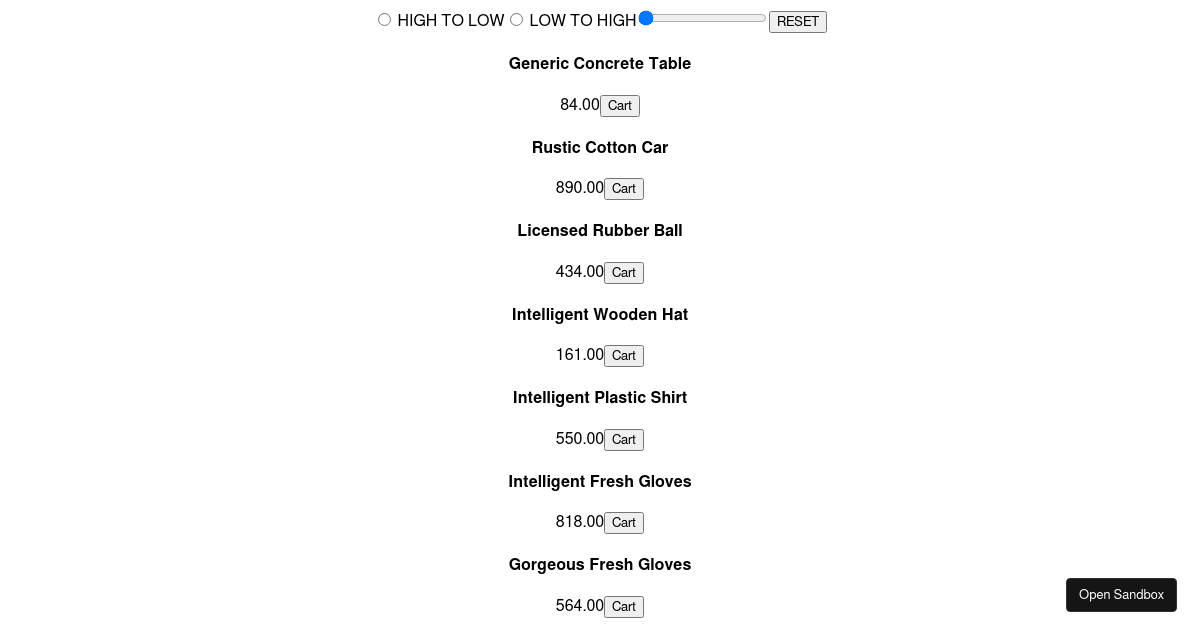 HIGH TO LOW LOW TO HIGH RESET

Generic Concrete Table

84.00 Cart

Rustic Cotton Car

890.00 Cart

Licensed Rubber Ball

434.00 Cart

Intelligent Wooden Hat

161.00 Cart

Intelligent Plastic Shirt

550.00 Cart

Intelligent Fresh Gloves

818.00 Cart

Gorgeous Fresh Gloves

564.00 Cart

Open Sandbox